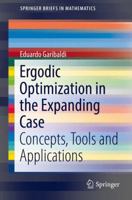 SPRINGER BRIEFS IN MATHEMATICS

Eduardo Garibaldi

Ergodic Optimization in the Expanding Case

Concepts, Tools and Applications

Springer